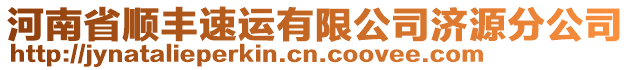 河南省顺丰速运有限公司济源分公司
http://jynatalieperkin.cn.coovee.com